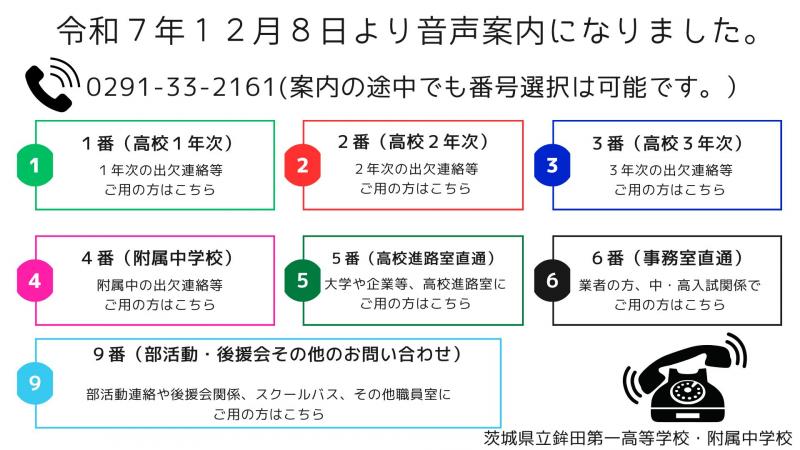 令和７年１２月８日より音声案内になりました。

0291-33-2161(案内の途中でも番号選択は可能です。）

1

１番（高校１年次）
１年次の出欠連絡等
ご用の方はこちら

2

２番（高校２年次）
２年次の出欠連絡等
ご用の方はこちら

3

３番（高校３年次）
３年次の出欠連絡等
ご用の方はこちら

4

４番（附属中学校）
附属中の出欠連絡等
ご用の方はこちら

5

５番（高校進路室直通）
大学や企業等、高校進路室に
ご用の方はこちら

6

６番（事務室直通）
業者の方、中・高入試関係で
ご用の方はこちら

9

９番（部活動・後援会その他のお問い合わせ）
部活動連絡や後援会関係、スクールバス、その他職員室に
ご用の方はこちら

茨城県立鉾田第一高等学校・附属中学校